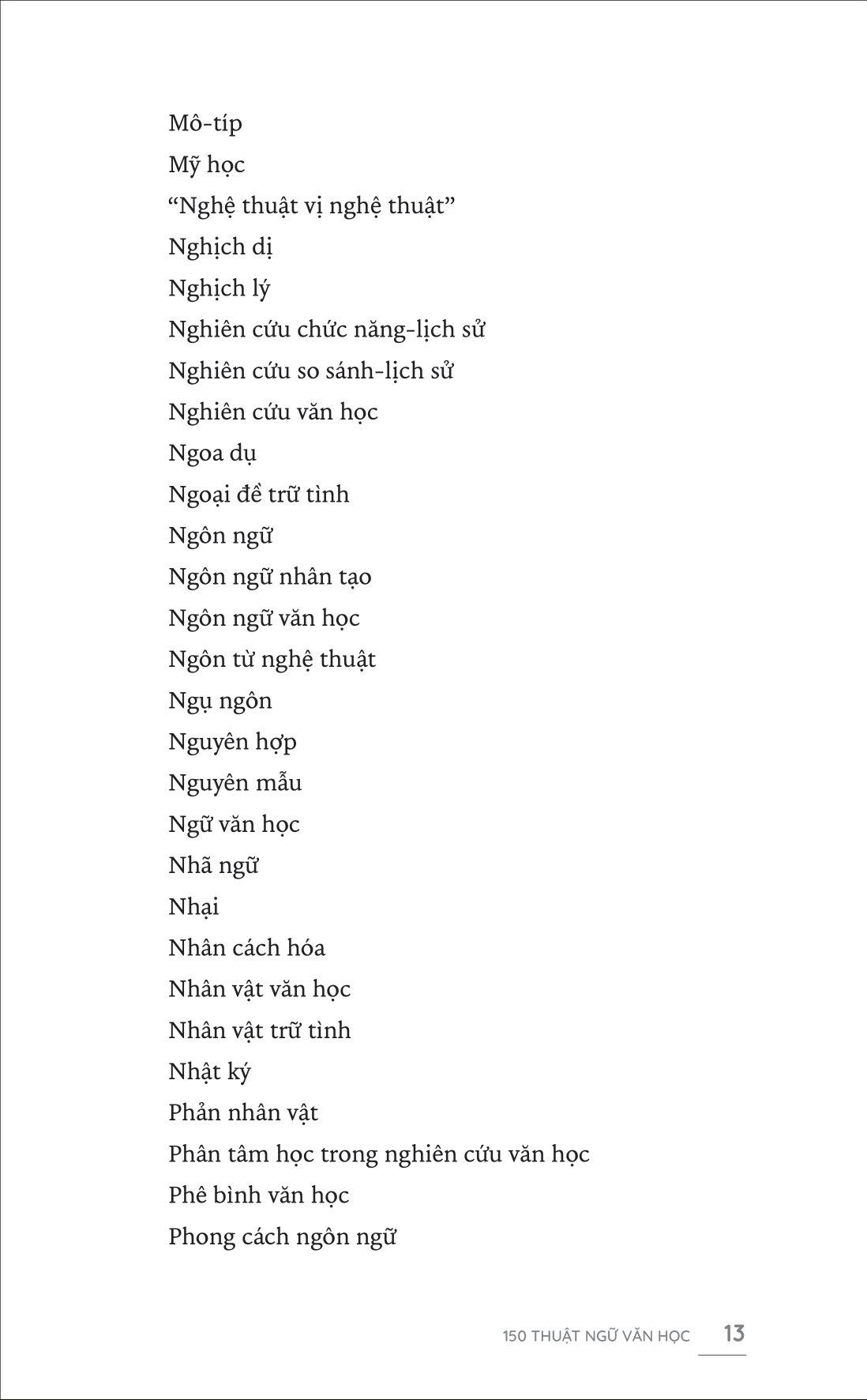 Mô-típ
Mỹ học
“Nghệ thuật vị nghệ thuật”
Nghịch dị
Nghịch lý
Nghiên cứu chức năng-lịch sử
Nghiên cứu so sánh-lịch sử
Nghiên cứu văn học
Ngoa dụ
Ngoại đề trữ tình
Ngôn ngữ
Ngôn ngữ nhân tạo
Ngôn ngữ văn học
Ngôn từ nghệ thuật
Ngụ ngôn
Nguyên hợp
Nguyên mẫu
Ngữ văn học
Nhã ngữ
Nhại
Nhân cách hóa
Nhân vật văn học
Nhân vật trữ tình
Nhật ký
Phản nhân vật
Phân tâm học trong nghiên cứu văn học
Phê bình văn học
Phong cách ngôn ngữ

150 THUẬT NGỮ VĂN HỌC 13